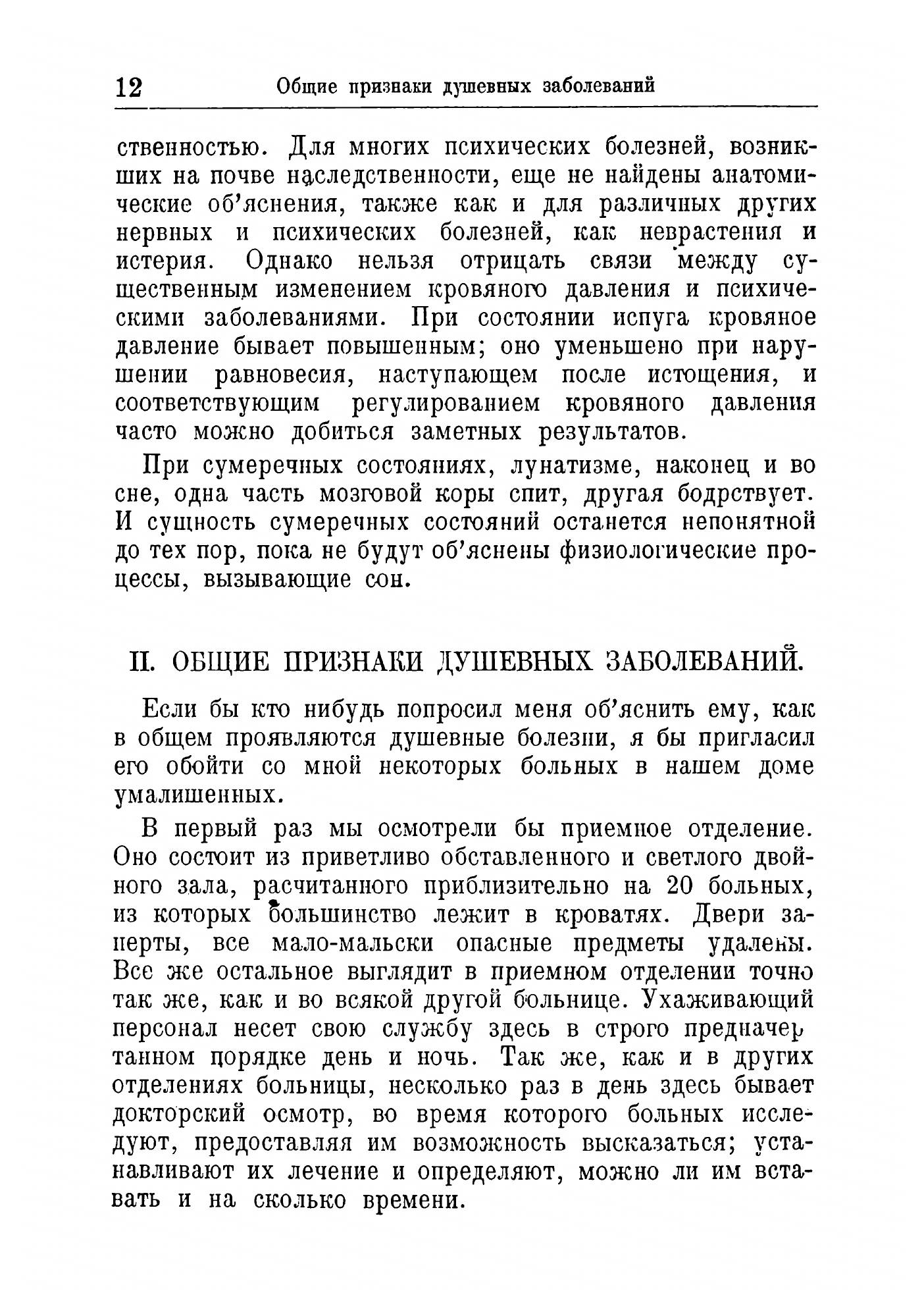 12 Общие признаки душевных заболеваний

ственностью. Для многих психических болезней, возникших на почве наследственности, еще не найдены анатомические об'яснения, также как и для различных других нервных и психических болезней, как неврастения и истерия. Однако нельзя отрицать связи между существенным изменением кровяного давления и психическими заболеваниями. При состоянии испуга кровяное давление бывает повышенным; оно уменьшено при нарушении равновесия, наступающем после истощения, и соответствующим регулированием кровяного давления часто можно добиться заметных результатов.

При сумеречных состояниях, лунатизме, наконец и во сне, одна часть мозговой коры спит, другая бодрствует. И сущность сумеречных состояний останется непонятной до тех пор, пока не будут об'яснены физиологические процессы, вызывающие сон.

II. ОБЩИЕ ПРИЗНАКИ ДУШЕВНЫХ ЗАБОЛЕВАНИЙ.

Если бы кто нибудь попросил меня об'яснить ему, как в общем проявляются душевные болезни, я бы пригласил его обойти со мной некоторых больных в нашем доме умалишенных.

В первый раз мы осмотрели бы приемное отделение. Оно состоит из приветливо обставленного и светлого двойного зала, расчитанного приблизительно на 20 больных, из которых большинство лежит в кроватях. Двери заперты, все мало-мальски опасные предметы удалены. Все же остальное выглядит в приемном отделении точно так же, как и во всякой другой больнице. Ухаживающий персонал несет свою службу здесь в строго предначертанном порядке день и ночь. Так же, как и в других отделениях больницы, несколько раз в день здесь бывает докторский осмотр, во время которого больных исследуют, предоставляя им возможность высказаться; устанавливают их лечение и определяют, можно ли им вставать и на сколько времени.